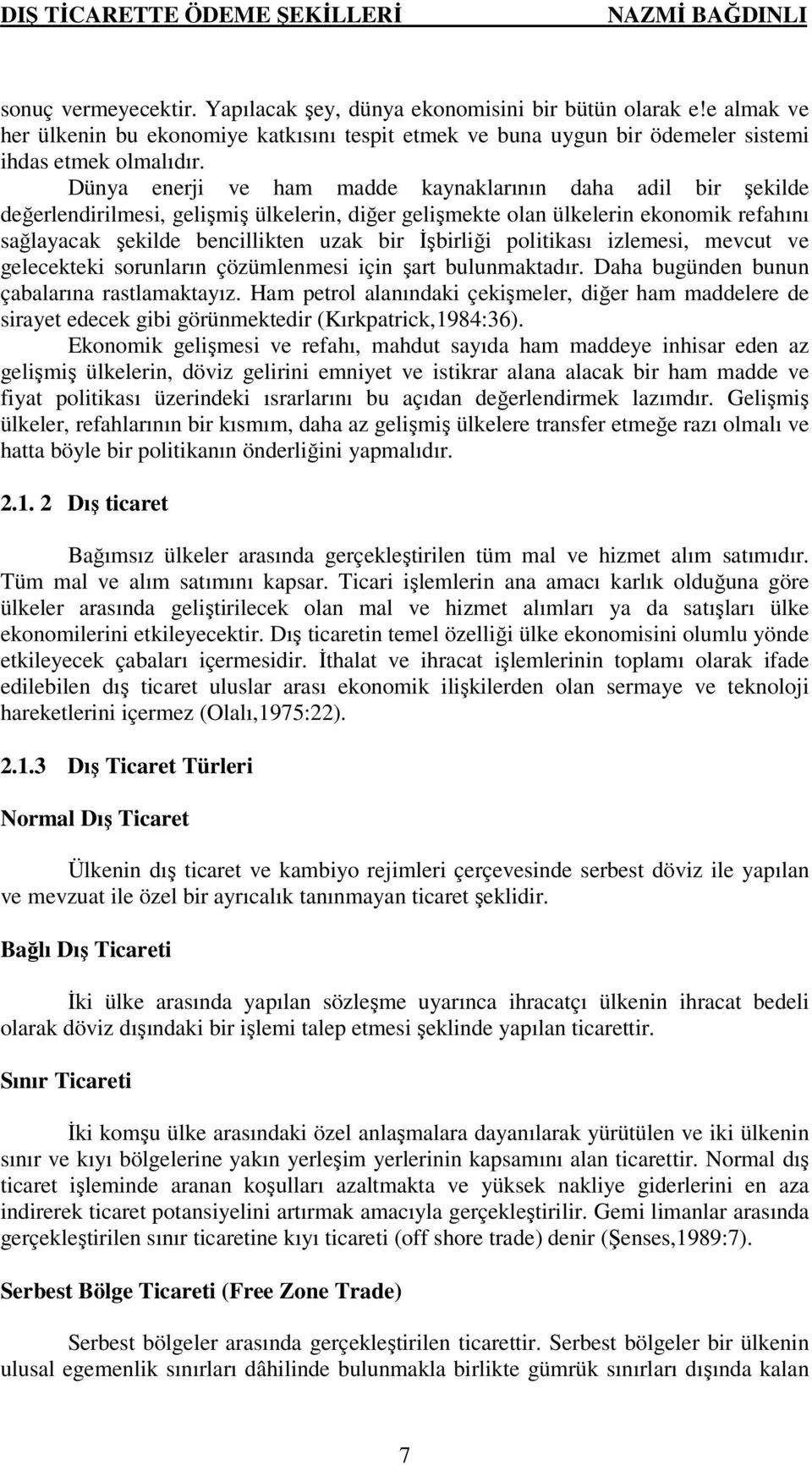 DIŞ TİCARETTE ÖDEME ŞEKİLLERİ NAZMİ BAĞDINLI

sonuç vermeyecektir. Yapılacak şey, dünya ekonomisini bir bütün olarak e!e almak ve her ülkenin bu ekonomiye katkısını tespit etmek ve buna uygun bir ödemeler sistemi ihdas etmek olmalıdır.

Dünya enerji ve ham madde kaynaklarının daha adil bir şekilde değerlendirilmesi, gelişmiş ülkelerin, diğer gelişmekte olan ülkelerin ekonomik refahını sağlayacak şekilde bencillikten uzak bir İşbirliği politikası izlemesi, mevcut ve gelecekteki sorunların çözümlenmesi için şart bulunmaktadır. Daha bugünden bunun çabalarına rastlamaktayız. Ham petrol alanındaki çekişmeler, diğer ham maddelere de sirayet edecek gibi görünmektedir (Kırkpatrick,1984:36).

Ekonomik gelişmesi ve refahı, mahdut sayıda ham maddeye inhisar eden az gelişmiş ülkelerin, döviz gelirini emniyet ve istikrar alana alacak bir ham madde ve fiyat politikası üzerindeki ısrarlarını bu açıdan değerlendirmek lazımdır. Gelişmiş ülkeler, refahlarının bir kısmım, daha az gelişmiş ülkelere transfer etmeğe razı olmalı ve hatta böyle bir politikanın önderliğini yapmalıdır.

2.1. 2 Dış ticaret

Bağımsız ülkeler arasında gerçekleştirilen tüm mal ve hizmet alım satımıdır. Tüm mal ve alım satımını kapsar. Ticari işlemlerin ana amacı karlık olduğuna göre ülkeler arasında geliştirilecek olan mal ve hizmet alımları ya da satışları ülke ekonomilerini etkileyecektir. Dış ticaretin temel özelliği ülke ekonomisini olumlu yönde etkileyecek çabaları içermesidir. İthalat ve ihracat işlemlerinin toplamı olarak ifade edilebilen dış ticaret uluslar arası ekonomik ilişkilerden olan sermaye ve teknoloji hareketlerini içermez (Olalı,1975:22).

2.1.3 Dış Ticaret Türleri

Normal Dış Ticaret

Ülkenin dış ticaret ve kambiyo rejimleri çerçevesinde serbest döviz ile yapılan ve mevzuat ile özel bir ayrıcalık tanınmayan ticaret şeklidir.

Bağlı Dış Ticareti

İki ülke arasında yapılan sözleşme uyarınca ihracatçı ülkenin ihracat bedeli olarak döviz dışındaki bir işlemi talep etmesi şeklinde yapılan ticarettir.

Sınır Ticareti

İki komşu ülke arasındaki özel anlaşmalara dayanılarak yürütülen ve iki ülkenin sınır ve kıyı bölgelerine yakın yerleşim yerlerinin kapsamını alan ticarettir. Normal dış ticaret işleminde aranan koşulları azaltmakta ve yüksek nakliye giderlerini en aza indirerek ticaret potansiyelini artırmak amacıyla gerçekleştirilir. Gemi limanlar arasında gerçekleştirilen sınır ticaretine kıyı ticareti (off shore trade) denir (Şenses,1989:7).

Serbest Bölge Ticareti (Free Zone Trade)

Serbest bölgeler arasında gerçekleştirilen ticarettir. Serbest bölgeler bir ülkenin ulusal egemenlik sınırları dâhilinde bulunmakla birlikte gümrük sınırları dışında kalan

7